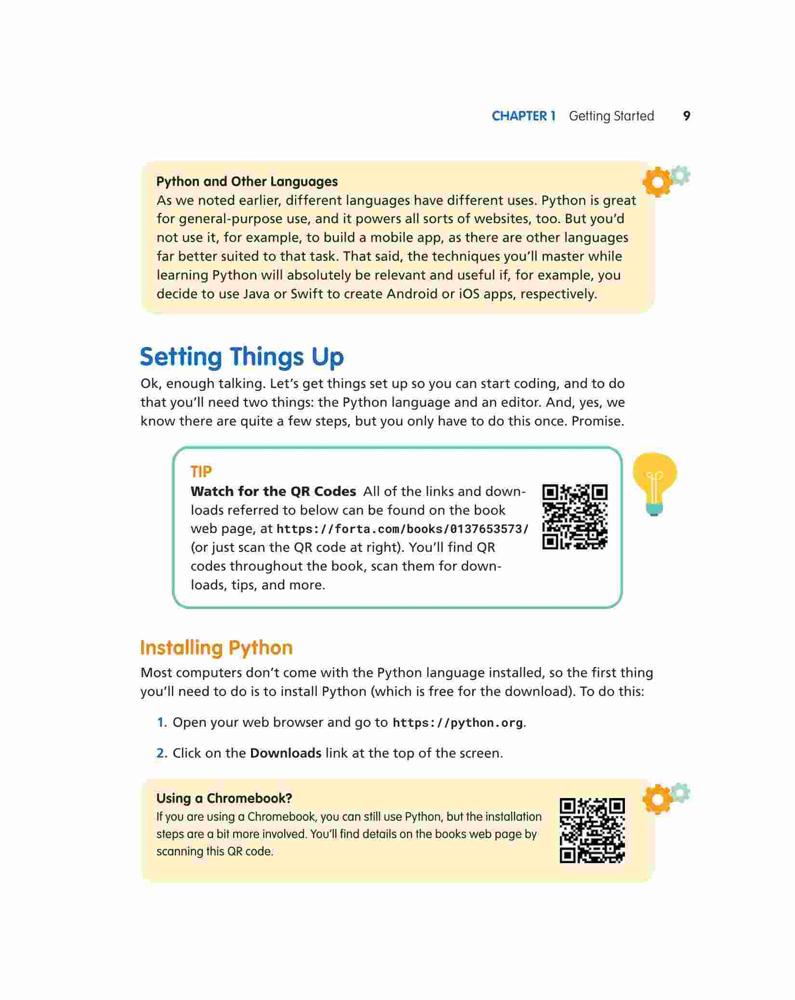 CHAPTER 1 Getting Started 9

Python and Other Languages
As we noted earlier, different languages have different uses. Python is great for general-purpose use, and it powers all sorts of websites, too. But you'd not use it, for example, to build a mobile app, as there are other languages far better suited to that task. That said, the techniques you'll master while learning Python will absolutely be relevant and useful if, for example, you decide to use Java or Swift to create Android or iOS apps, respectively.

Setting Things Up

Ok, enough talking. Let's get things set up so you can start coding, and to do that you'll need two things: the Python language and an editor. And, yes, we know there are quite a few steps, but you only have to do this once. Promise.

TIP
Watch for the QR Codes All of the links and downloads referred to below can be found on the book web page, at https://forta.com/books/0137653573/ (or just scan the QR code at right). You'll find QR codes throughout the book, scan them for downloads, tips, and more.

Installing Python

Most computers don't come with the Python language installed, so the first thing you'll need to do is to install Python (which is free for the download). To do this:

1. Open your web browser and go to https://python.org.

2. Click on the Downloads link at the top of the screen.

Using a Chromebook?
If you are using a Chromebook, you can still use Python, but the installation steps are a bit more involved. You'll find details on the books web page by scanning this QR code.